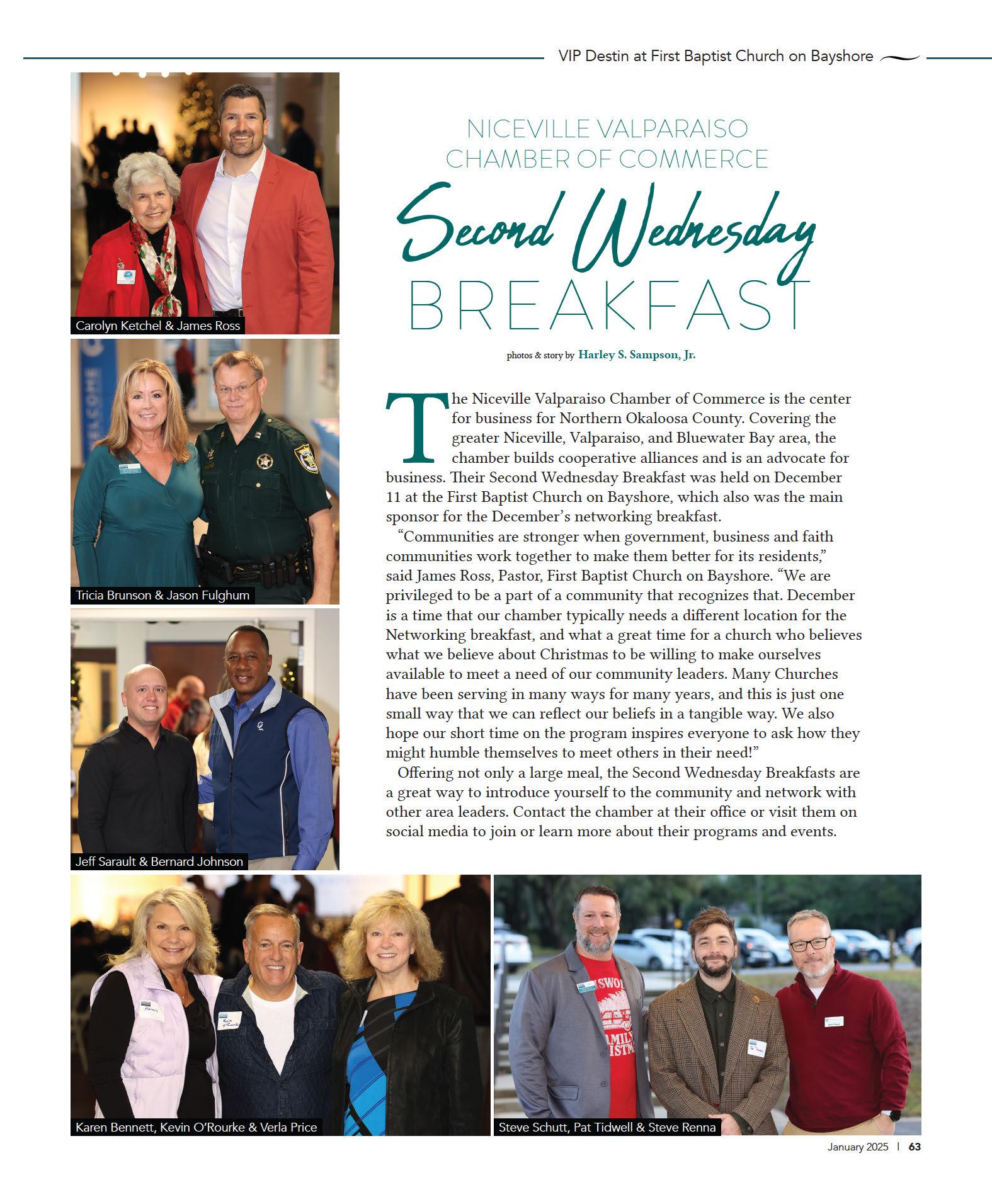 VIP Destin at First Baptist Church on Bayshore

Carolyn Ketchel & James Ross

Tricia Brunson & Jason Fulghum

Jeff Sarault & Bernard Johnson

NICEVILLE VALPARAISO CHAMBER OF COMMERCE

Second Wednesday BREAKFAST

photos & story by Harley S. Sampson, Jr.

The Niceville Valparaiso Chamber of Commerce is the center for business for Northern Okaloosa County. Covering the greater Niceville, Valparaiso, and Bluewater Bay area, the chamber builds cooperative alliances and is an advocate for business. Their Second Wednesday Breakfast was held on December 11 at the First Baptist Church on Bayshore, which also was the main sponsor for the December's networking breakfast.

"Communities are stronger when government, business and faith communities work together to make them better for its residents," said James Ross, Pastor, First Baptist Church on Bayshore. "We are privileged to be a part of a community that recognizes that. December is a time that our chamber typically needs a different location for the Networking breakfast, and what a great time for a church who believes what we believe about Christmas to be willing to make ourselves available to meet a need of our community leaders. Many Churches have been serving in many ways for many years, and this is just one small way that we can reflect our beliefs in a tangible way. We also hope our short time on the program inspires everyone to ask how they might humble themselves to meet others in their need!"

Offering not only a large meal, the Second Wednesday Breakfasts are a great way to introduce yourself to the community and network with other area leaders. Contact the chamber at their office or visit them on social media to join or learn more about their programs and events.

Karen Bennett, Kevin O'Rourke & Verla Price

Steve Schutt, Pat Tidwell & Steve Renna

January 2025 | 63